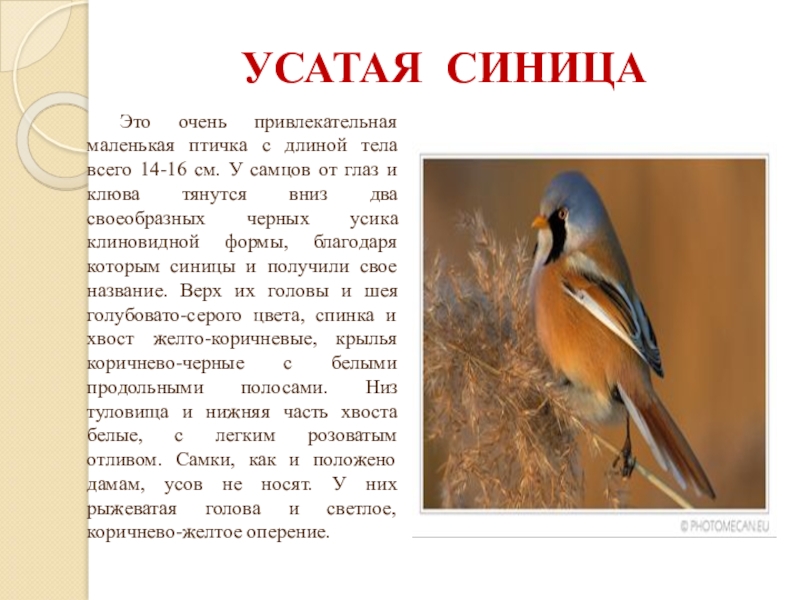 УСАТАЯ СИНИЦА

Это очень привлекательная маленькая птичка с длиной тела всего 14-16 см. У самцов от глаз и клюва тянутся вниз два своеобразных черных усика клиновидной формы, благодаря которым синицы и получили свое название. Верх их головы и шея голубовато-серого цвета, спинка и хвост желто-коричневые, крылья коричнево-черные с белыми продольными полосами. Низ туловища и нижняя часть хвоста белые, с легким розоватым отливом. Самки, как и положено дамам, усов не носят. У них рыжеватая голова и светлое, коричнево-желтое оперение.

© PHOTOMECAN.EU